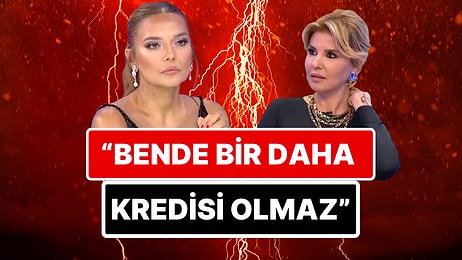 “BENDE BİR DAHA KREDİSİ OLMAZ”